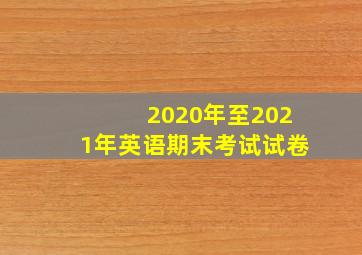 2020年至2021年英语期末考试试卷